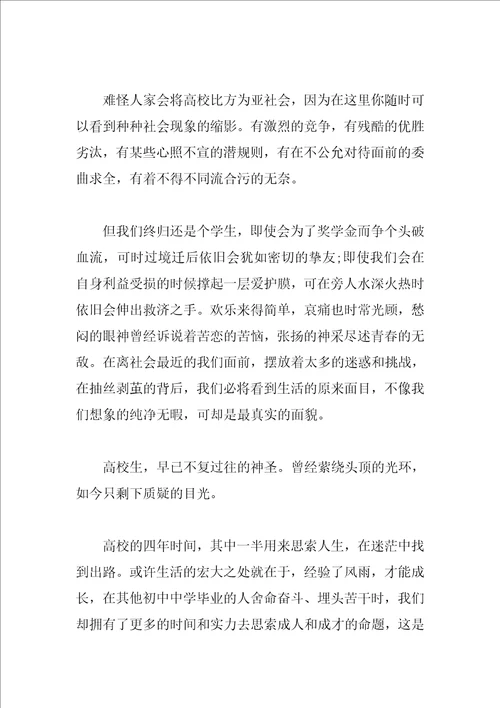 难怪人家会将高校比方为亚社会，因为在这里你随时可以看到种种社会现象的缩影。有激烈的竞争，有残酷的优胜劣汰，有某些心照不宣的潜规则，有在不公允对待面前的委曲求全，有着不得不同流合污的无奈。

但我们终归还是个学生，即使会为了奖学金而争个头破血流，可时过境迁后依旧会犹如密切的挚友;即使我们会在自身利益受损的时候撑起一层爱护膜，可在旁人水深火热时依旧会伸出救济之手。欢乐来得简单，哀痛也时常光顾，愁闷的眼神曾经诉说着苦恋的苦恼，张扬的神采尽述青春的无敌。在离社会最近的我们面前，摆放着太多的迷惑和挑战，在抽丝剥茧的背后，我们必将看到生活的原来面目，不像我们想象的纯净无暇，可却是最真实的面貌。

高校生，早已不复过往的神圣。曾经萦绕头顶的光环，如今只剩下质疑的目光。

高校的四年时间，其中一半用来思索人生，在迷茫中找到出路。或许生活的宏大之处就在于，经验了风雨，才能成长，在其他初中中学毕业的人舍命奋斗、埋头苦干时，我们却拥有了更多的时间和实力去思索成人和成才的命题，这是